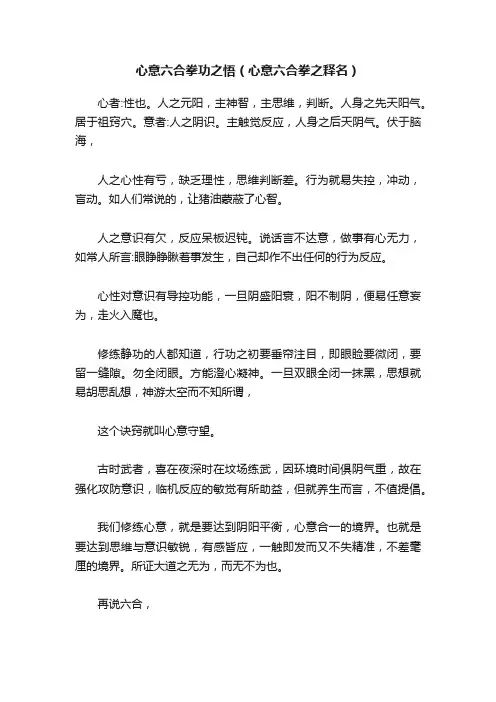 心意六合拳功之悟（心意六合拳之释名）

心者:性也。人之元阳，主神智，主思维，判断。人身之先天阳气。居于祖窍穴。意者:人之阴识。主触觉反应，人身之后天阴气。伏于脑海，

人之心性有亏，缺乏理性，思维判断差。行为就易失控，冲动，盲动。如人们常说的，让猪油蒙蔽了心智。

人之意识有欠，反应呆板迟钝。说话言不达意，做事有心无力，如常人所言:眼睁睁瞅着事发生，自己却作不出任何的行为反应。

心性对意识有导控功能，一旦阴盛阳衰，阳不制阴，便易任意妄为，走火入魔也。

修练静功的人都知道，行功之初要垂帘注目，即眼睑要微闭，要留一缝隙。勿全闭眼。方能澄心凝神。一旦双眼全闭一抹黑，思想就易胡思乱想，神游太空而不知所谓，

这个诀窍就叫心意守望。

古时武者，喜在夜深时在坟场练武，因环境时间俱阴气重，故在强化攻防意识，临机反应的敏觉有所助益，但就养生而言，不值提倡。

我们修练心意，就是要达到阴阳平衡，心意合一的境界。也就是要达到思维与意识敏锐，有感皆应，一触即发而又不失精准，不差毫厘的境界。所证大道之无为，而无不为也。

再说六合，